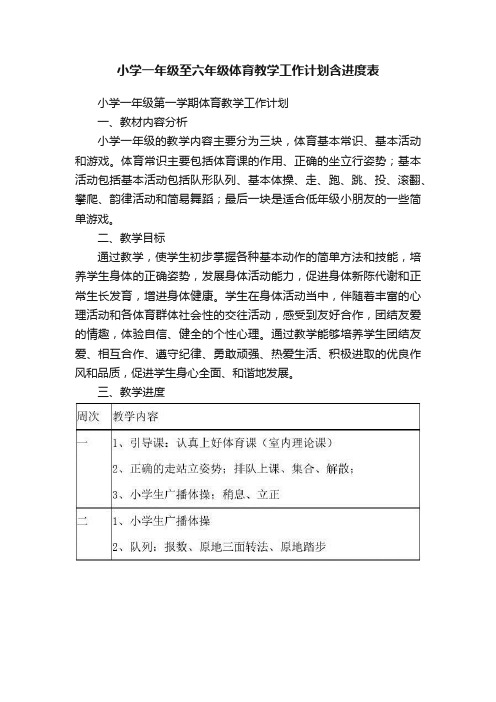 小学一年级至六年级体育教学工作计划含进度表

小学一年级第一学期体育教学工作计划

一、教材内容分析

小学一年级的教学内容主要分为三块，体育基本常识、基本活动和游戏。体育常识主要包括体育课的作用、正确的坐立行姿势；基本活动包括基本活动包括队形队列、基本体操、走、跑、跳、投、滚翻、攀爬、韵律活动和简易舞蹈；最后一块是适合低年级小朋友的一些简单游戏。

二、教学目标

通过教学，使学生初步掌握各种基本动作的简单方法和技能，培养学生身体的正确姿势，发展身体活动能力，促进身体新陈代谢和正常生长发育，增进身体健康。学生在身体活动当中，伴随着丰富的心理活动和各体育群体社会性的交往活动，感受到友好合作，团结友爱的情趣，体验自信、健全的个性心理。通过教学能够培养学生团结友爱、相互合作、遵守纪律、勇敢顽强、热爱生活、积极进取的优良作风和品质，促进学生身心全面、和谐地发展。

三、教学进度

| 周次 | 教学内容 |
|---|---|
| 一 | 1、引导课：认真上好体育课（室内理论课）<br>2、正确的走站立姿势；排队上课、集合、解散；<br>3、小学生广播体操；稍息、立正 |
| 二 | 1、小学生广播体操<br>2、队列：报数、原地三面转法、原地踏步 |